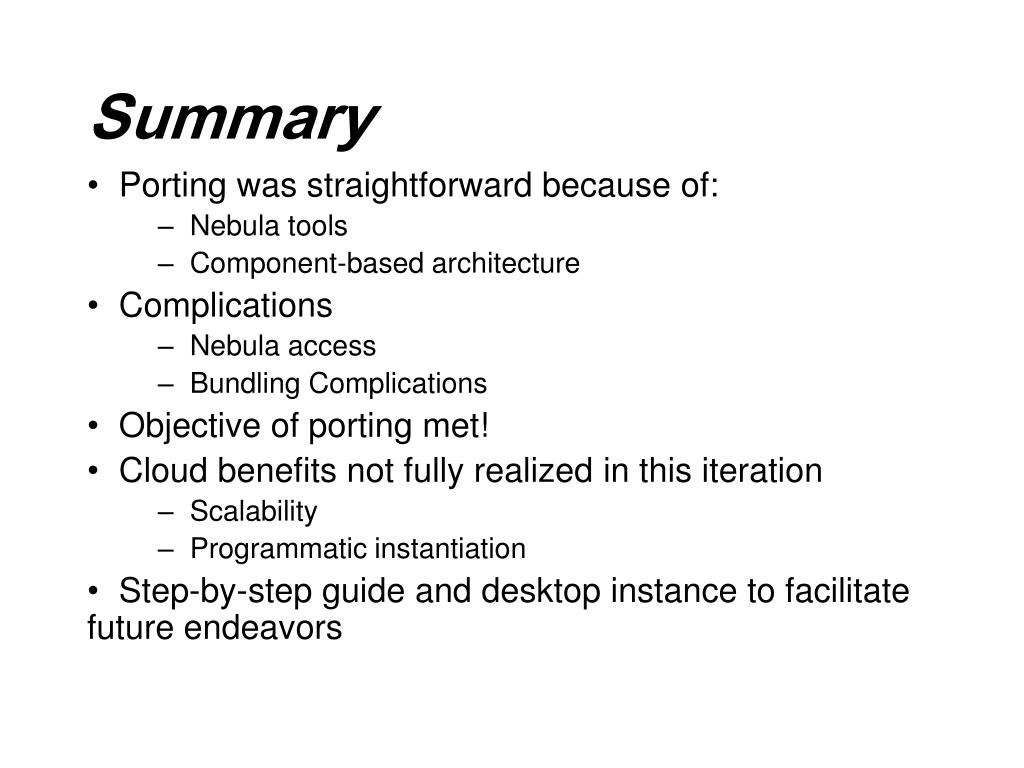 Summary

• Porting was straightforward because of:
– Nebula tools
– Component-based architecture
• Complications
– Nebula access
– Bundling Complications
• Objective of porting met!
• Cloud benefits not fully realized in this iteration
– Scalability
– Programmatic instantiation
• Step-by-step guide and desktop instance to facilitate future endeavors